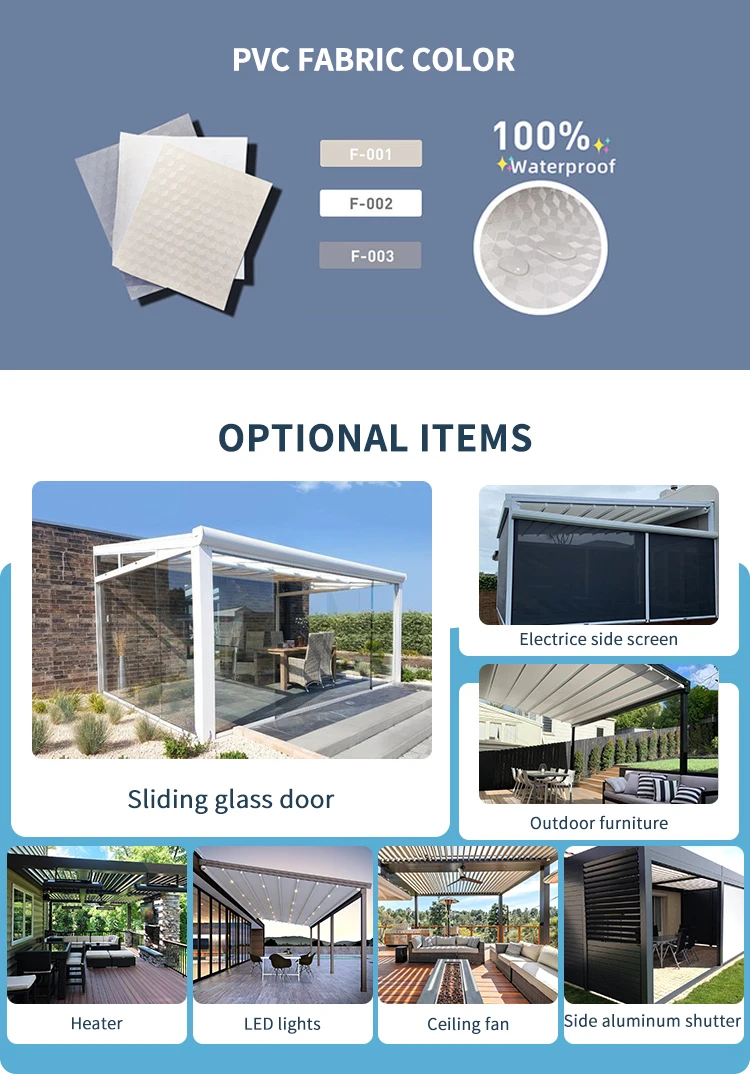 PVC FABRIC COLOR

F-001

F-002

F-003

100%

Waterproof

OPTIONAL ITEMS

Sliding glass door

Electrice side screen

Outdoor furniture

Heater

LED lights

Ceiling fan

Side aluminum shutter